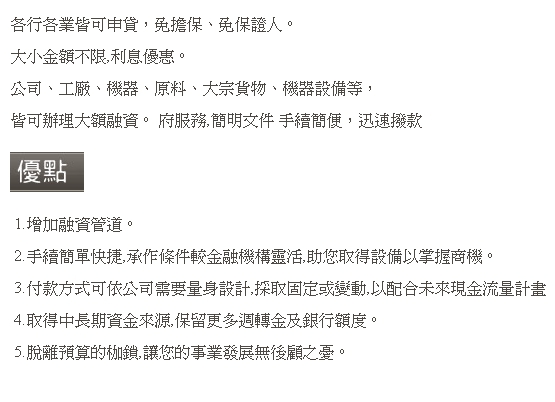 各行各業皆可申貸，免擔保、免保證人。

大小金額不限,利息優惠。

公司、工廠、機器、原料、大宗貨物、機器設備等，

皆可辦理大額融資。 府服務,簡明文件 手續簡便，迅速撥款

優點

1.增加融資管道。

2.手續簡單快捷,承作條件較金融機構靈活,助您取得設備以掌握商機。

3.付款方式可依公司需要量身設計,採取固定或變動,以配合未來現金流量計畫

4.取得中長期資金來源,保留更多週轉金及銀行額度。

5.脫離預算的枷鎖,讓您的事業發展無後顧之憂。